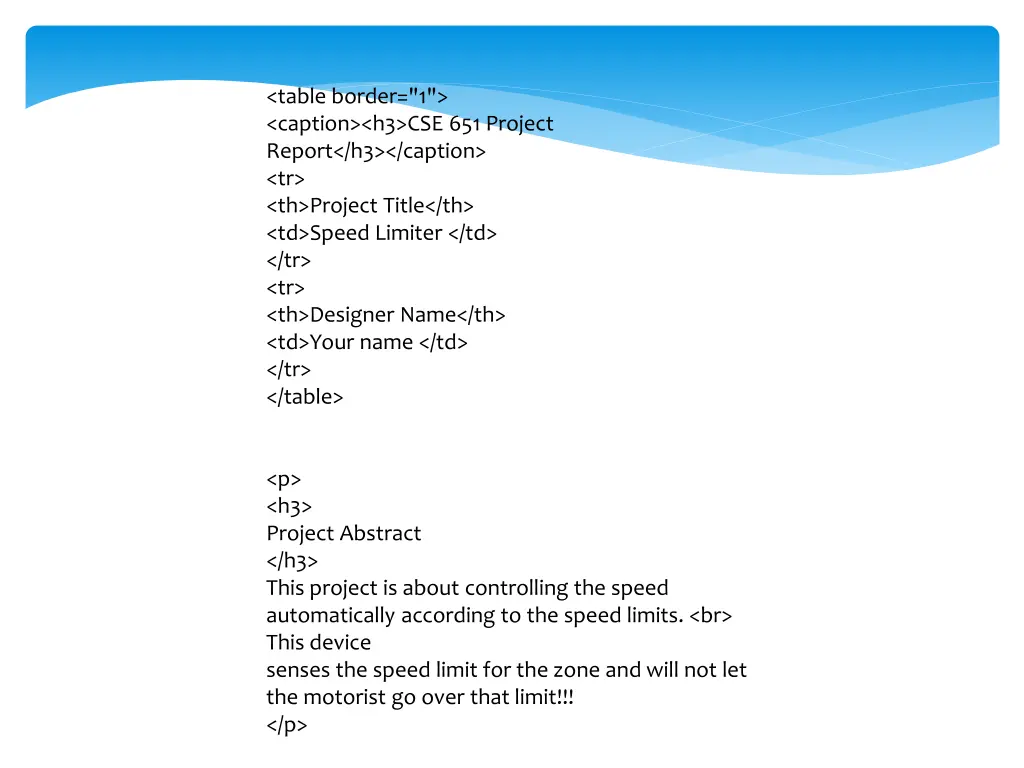 <table border="1">
<caption><h3>CSE 651 Project
Report</h3></caption>
<tr>
<th>Project Title</th>
<td>Speed Limiter </td>
</tr>
<tr>
<th>Designer Name</th>
<td>Your name </td>
</tr>
</table>

<p>
<h3>
Project Abstract
</h3>
This project is about controlling the speed
automatically according to the speed limits. <br>
This device
senses the speed limit for the zone and will not let
the motorist go over that limit!!!
</p>